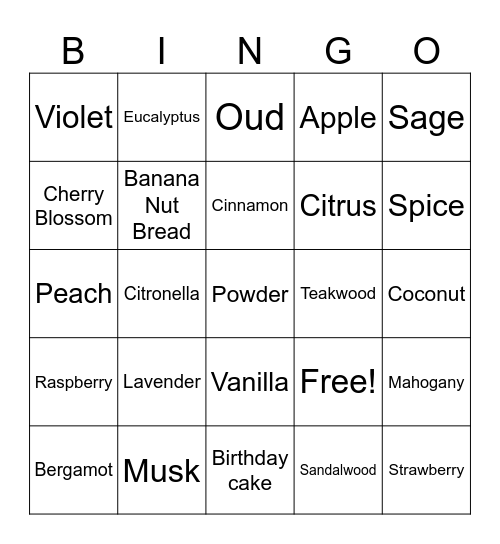 | B | I | N | G | O |
|---|---|---|---|---|
| Violet | Eucalyptus | Oud | Apple | Sage |
| Cherry Blossom | Banana Nut Bread | Cinnamon | Citrus | Spice |
| Peach | Citronella | Powder | Teakwood | Coconut |
| Raspberry | Lavender | Vanilla | Free! | Mahogany |
| Bergamot | Musk | Birthday cake | Sandalwood | Strawberry |